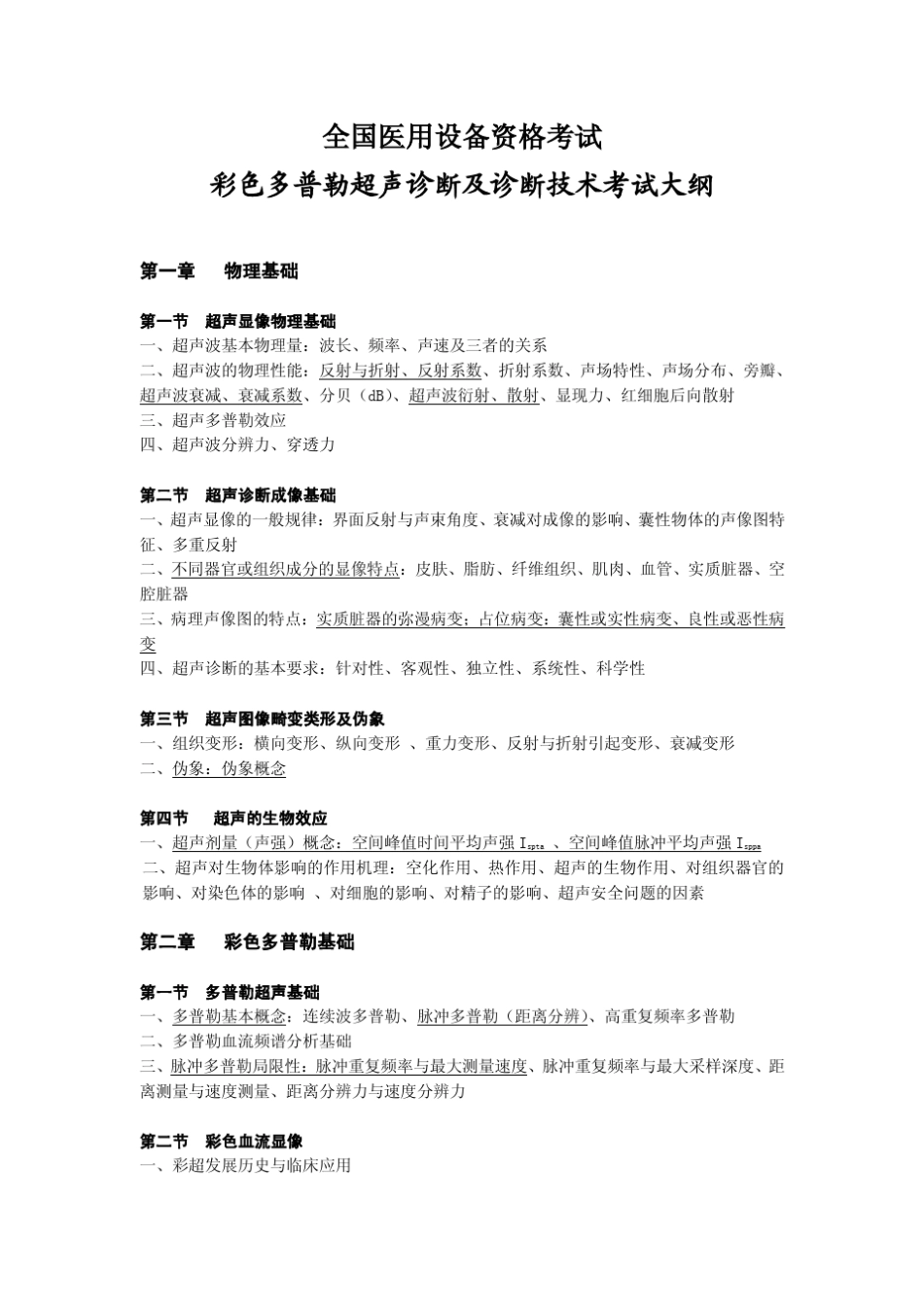 全国医用设备资格考试
彩色多普勒超声诊断及诊断技术考试大纲

第一章　物理基础

第一节　超声显像物理基础
一、超声波基本物理量：波长、频率、声速及三者的关系
二、超声波的物理性能：反射与折射、反射系数、折射系数、声场特性、声场分布、旁瓣、超声波衰减、衰减系数、分贝（dB）、超声波衍射、散射、显现力、红细胞后向散射
三、超声多普勒效应
四、超声波分辨力、穿透力

第二节　超声诊断成像基础
一、超声显像的一般规律：界面反射与声束角度、衰减对成像的影响、囊性物体的声像图特征、多重反射
二、不同器官或组织成分的显像特点：皮肤、脂肪、纤维组织、肌肉、血管、实质脏器、空腔脏器
三、病理声像图的特点：实质脏器的弥漫病变；占位病变：囊性或实性病变、良性或恶性病变
四、超声诊断的基本要求：针对性、客观性、独立性、系统性、科学性

第三节　超声图像畸变类形及伪象
一、组织变形：横向变形、纵向变形 、重力变形、反射与折射引起变形、衰减变形
二、伪象：伪象概念

第四节　超声的生物效应
一、超声剂量（声强）概念：空间峰值时间平均声强$I_{spta}$ 、空间峰值脉冲平均声强$I_{sppa}$
二、超声对生物体影响的作用机理：空化作用、热作用、超声的生物作用、对组织器官的影响、对染色体的影响 、对细胞的影响、对精子的影响、超声安全问题的因素

第二章　彩色多普勒基础

第一节　多普勒超声基础
一、多普勒基本概念：连续波多普勒、脉冲多普勒（距离分辨）、高重复频率多普勒
二、多普勒血流频谱分析基础
三、脉冲多普勒局限性：脉冲重复频率与最大测量速度、脉冲重复频率与最大采样深度、距离测量与速度测量、距离分辨力与速度分辨力

第二节　彩色血流显像
一、彩超发展历史与临床应用